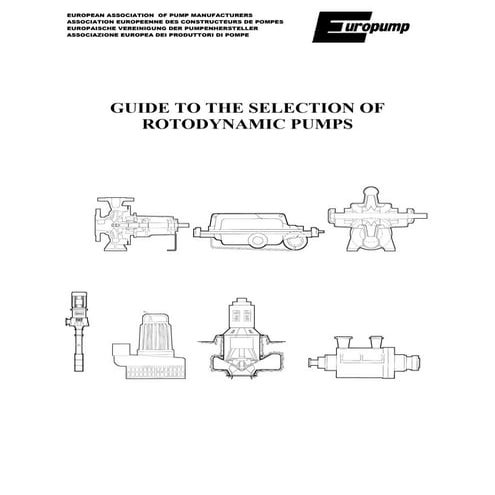 EUROPEAN ASSOCIATION OF PUMP MANUFACTURERS
ASSOCIATION EUROPEENNE DES CONSTRUCTEURS DE POMPES
EUROPAISCHE VEREINIGUNG DER PUMPENHERSTELLER
ASSOCIAZIONE EUROPEA DEI PRODUTTORI DI POMPE

Europump

GUIDE TO THE SELECTION OF ROTODYNAMIC PUMPS